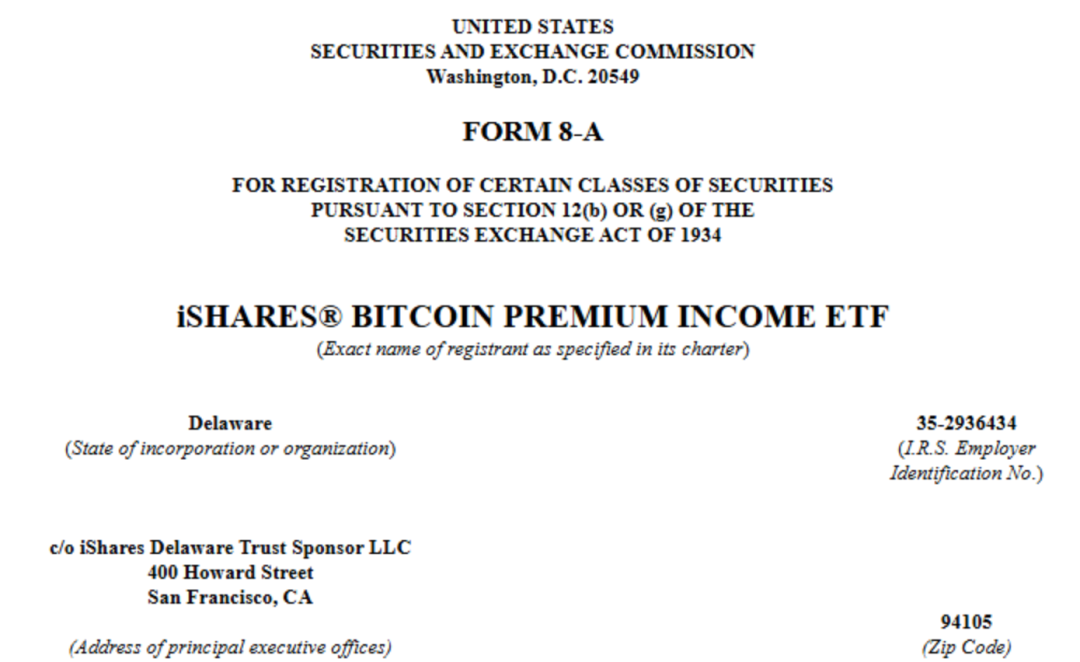 UNITED STATES
SECURITIES AND EXCHANGE COMMISSION
Washington, D.C. 20549

FORM 8-A

FOR REGISTRATION OF CERTAIN CLASSES OF SECURITIES
PURSUANT TO SECTION 12(b) OR (g) OF THE
SECURITIES EXCHANGE ACT OF 1934

iSHARES® BITCOIN PREMIUM INCOME ETF
(Exact name of registrant as specified in its charter)

Delaware
(State of incorporation or organization)

35-2936434
(I.R.S. Employer Identification No.)

c/o iShares Delaware Trust Sponsor LLC
400 Howard Street
San Francisco, CA
(Address of principal executive offices)

94105
(Zip Code)